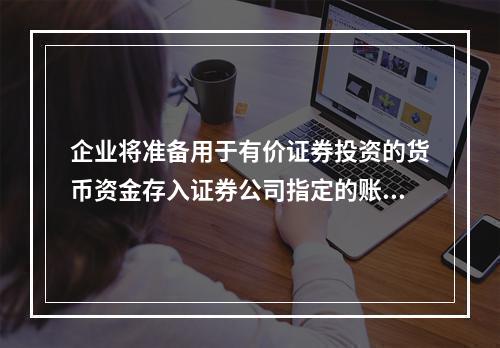 企业将准备用于有价证券投资的货币资金存入证券公司指定的账...